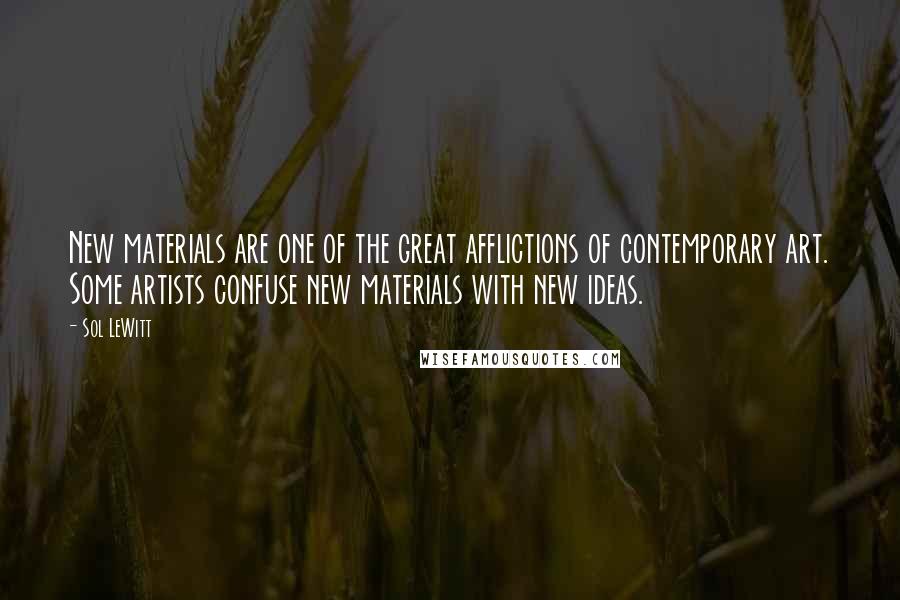 New materials are one of the great afflictions of contemporary art. Some artists confuse new materials with new ideas.

- Sol LeWitt

WISEFAMOUSQUOTES.COM